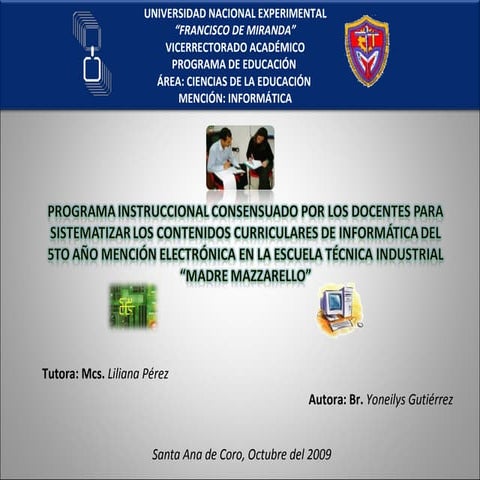 UNIVERSIDAD NACIONAL EXPERIMENTAL
"FRANCISCO DE MIRANDA"
VICERRECTORADO ACADÉMICO
PROGRAMA DE EDUCACIÓN
ÁREA: CIENCIAS DE LA EDUCACIÓN
MENCIÓN: INFORMÁTICA

PROGRAMA INSTRUCCIONAL CONSENSUADO POR LOS DOCENTES PARA SISTEMATIZAR LOS CONTENIDOS CURRICULARES DE INFORMÁTICA DEL 5TO AÑO MENCIÓN ELECTRÓNICA EN LA ESCUELA TÉCNICA INDUSTRIAL "MADRE MAZZARELLO"

Tutora: Mcs. Liliana Pérez

Autora: Br. Yoneilys Gutiérrez

Santa Ana de Coro, Octubre del 2009